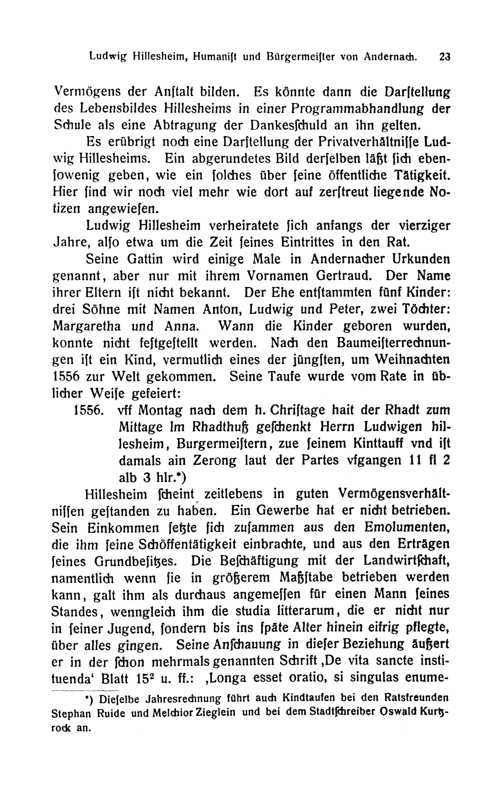 Ludwig Hillesheim, Humanist und Bürgermeister von Andernach. 23

Vermögens der Anstalt bilden. Es könnte dann die Darstellung des Lebensbildes Hillesheims in einer Programmabhandlung der Schule als eine Abtragung der Dankesschuld an ihn gelten.

Es erübrigt noch eine Darstellung der Privatverhältnisse Ludwig Hillesheims. Ein abgerundetes Bild derselben läßt sich ebensowenig geben, wie ein solches über seine öffentliche Tätigkeit. Hier sind wir noch viel mehr wie dort auf zerstreut liegende Notizen angewiesen.

Ludwig Hillesheim verheiratete sich anfangs der vierziger Jahre, also etwa um die Zeit seines Eintrittes in den Rat.

Seine Gattin wird einige Male in Andernacher Urkunden genannt, aber nur mit ihrem Vornamen Gertraud. Der Name ihrer Eltern ist nicht bekannt. Der Ehe entstammten fünf Kinder: drei Söhne mit Namen Anton, Ludwig und Peter, zwei Töchter: Margaretha und Anna. Wann die Kinder geboren wurden, konnte nicht festgestellt werden. Nach den Baumeisterrechnungen ist ein Kind, vermutlich eines der jüngsten, um Weihnachten 1556 zur Welt gekommen. Seine Taufe wurde vom Rate in üblicher Weise gefeiert:

1556. vff Montag nach dem h. Christage hait der Rhadt zum Mittage Im Rhadthuß geschenkt Herrn Ludwigen hillesheim, Burgermeistern, zue seinem Kinttauff vnd ist damals ain Zerong laut der Partes vfgangen 11 fl 2 alb 3 hlr.*)

Hillesheim scheint zeitlebens in guten Vermögensverhältnissen gestanden zu haben. Ein Gewerbe hat er nicht betrieben. Sein Einkommen setzte sich zusammen aus den Emolumenten, die ihm seine Schöffentätigkeit einbrachte, und aus den Erträgen seines Grundbesitzes. Die Beschäftigung mit der Landwirtschaft, namentlich wenn sie in größerem Maßstabe betrieben werden kann, galt ihm als durchaus angemessen für einen Mann seines Standes, wenngleich ihm die studia litterarum, die er nicht nur in seiner Jugend, sondern bis ins späte Alter hinein eifrig pflegte, über alles gingen. Seine Anschauung in dieser Beziehung äußert er in der schon mehrmals genannten Schrift ‚De vita sancte instituenda' Blatt $15^2$ u. ff.: ‚Longa esset oratio, si singulas enume-

*) Dieselbe Jahresrechnung führt auch Kindtaufen bei den Ratsfreunden Stephan Ruide und Melchior Zieglein und bei dem Stadtschreiber Oswald Kurtzrock an.